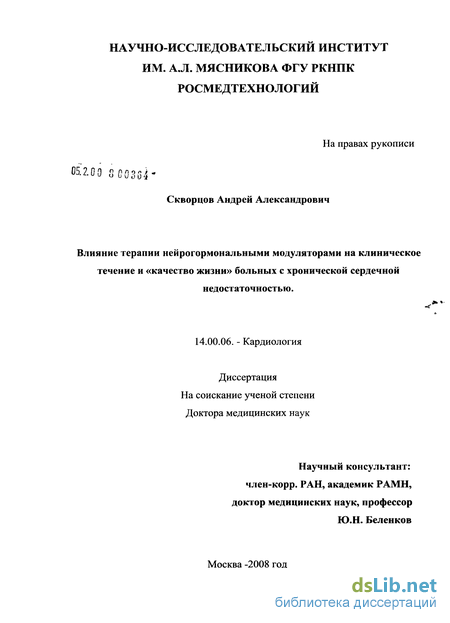 НАУЧНО-ИССЛЕДОВАТЕЛЬСКИЙ ИНСТИТУТ
ИМ. А.Л. МЯСНИКОВА ФГУ РКНПК
РОСМЕДТЕХНОЛОГИЙ

На правах рукописи

05.2.00 8 00364 -

Скворцов Андрей Александрович

Влияние терапии нейрогормональными модуляторами на клиническое течение и «качество жизни» больных с хронической сердечной недостаточностью.

14.00.06. - Кардиология

Диссертация
На соискание ученой степени
Доктора медицинских наук

Научный консультант:
член-корр. РАН, академик РАМН,
доктор медицинских наук, профессор
Ю.Н. Беленков

Москва -2008 год

dsLib.net
библиотека диссертаций